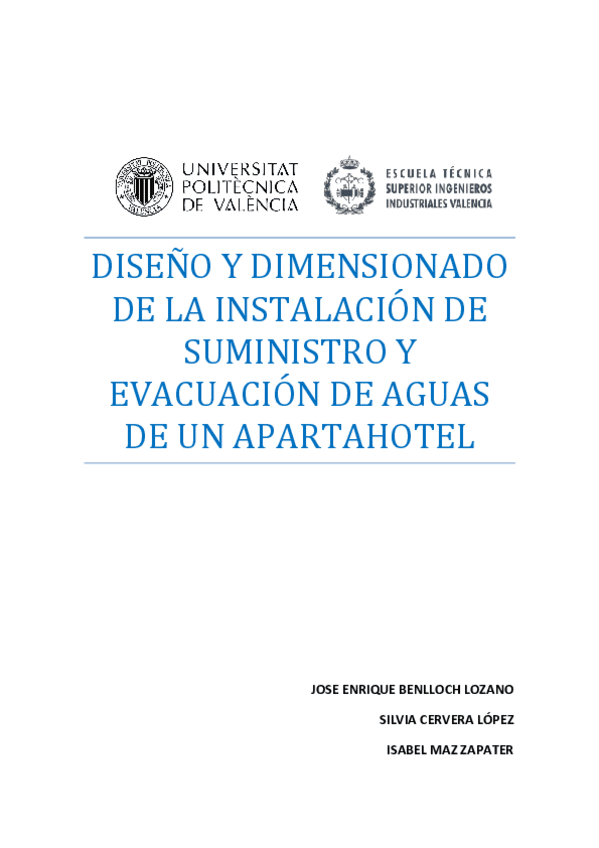 UNIVERSITAT POLITÈCNICA DE VALÈNCIA

ESCUELA TÉCNICA SUPERIOR INGENIEROS INDUSTRIALES VALENCIA

DISEÑO Y DIMENSIONADO DE LA INSTALACIÓN DE SUMINISTRO Y EVACUACIÓN DE AGUAS DE UN APARTAHOTEL

JOSE ENRIQUE BENLLOCH LOZANO

SILVIA CERVERA LÓPEZ

ISABEL MAZ ZAPATER